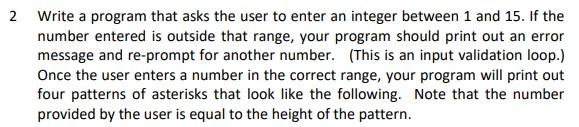 2 Write a program that asks the user to enter an integer between 1 and 15. If the number entered is outside that range, your program should print out an error message and re-prompt for another number. (This is an input validation loop.) Once the user enters a number in the correct range, your program will print out four patterns of asterisks that look like the following. Note that the number provided by the user is equal to the height of the pattern.